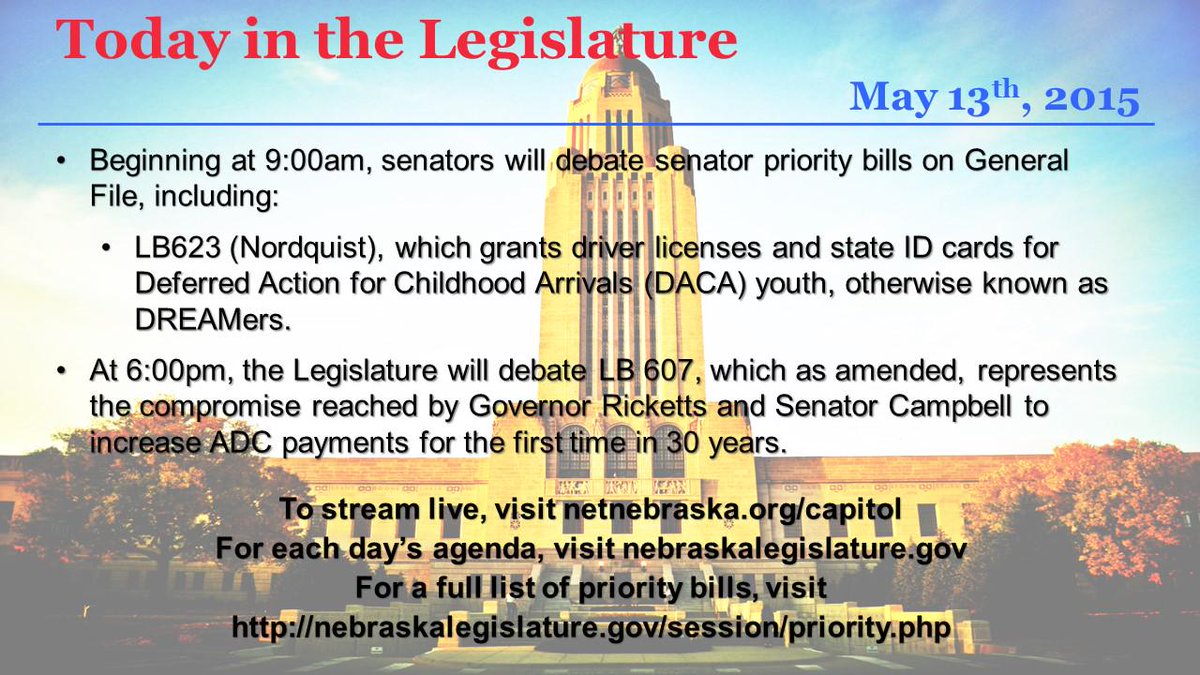 Today in the Legislature

May 13$^{th}$, 2015

• Beginning at 9:00am, senators will debate senator priority bills on General File, including:

• LB623 (Nordquist), which grants driver licenses and state ID cards for Deferred Action for Childhood Arrivals (DACA) youth, otherwise known as DREAMers.

• At 6:00pm, the Legislature will debate LB 607, which as amended, represents the compromise reached by Governor Ricketts and Senator Campbell to increase ADC payments for the first time in 30 years.

To stream live, visit netnebraska.org/capitol
For each day's agenda, visit nebraskalegislature.gov
For a full list of priority bills, visit
http://nebraskalegislature.gov/session/priority.php